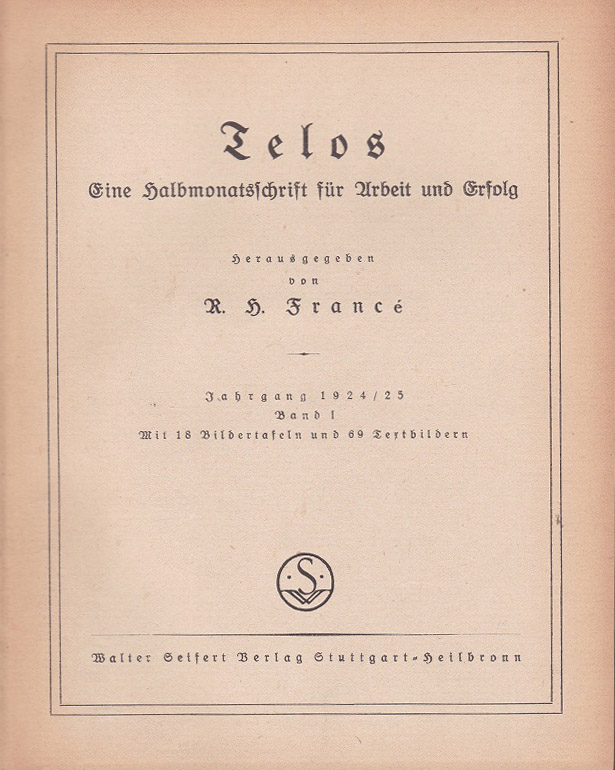 Telos

Eine Halbmonatsschrift für Arbeit und Erfolg

Herausgegeben
von
R. H. Francé

Jahrgang 1924/25
Band I
Mit 18 Bildertafeln und 69 Textbildern

S

Walter Seifert Verlag Stuttgart-Heilbronn